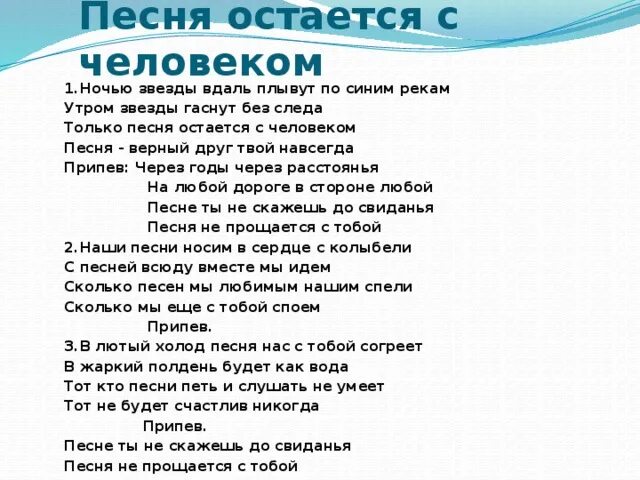 Песня остается с человеком

1. Ночью звезды вдаль плывут по синим рекам
Утром звезды гаснут без следа
Только песня остается с человеком
Песня - верный друг твой навсегда
Припев: Через годы через расстоянья
На любой дороге в стороне любой
Песне ты не скажешь до свиданья
Песня не прощается с тобой
2. Наши песни носим в сердце с колыбели
С песней всюду вместе мы идем
Сколько песен мы любимым нашим спели
Сколько мы еще с тобой споем
Припев.
3. В лютый холод песня нас с тобой согреет
В жаркий полдень будет как вода
Тот кто песни петь и слушать не умеет
Тот не будет счастлив никогда
Припев.
Песне ты не скажешь до свиданья
Песня не прощается с тобой